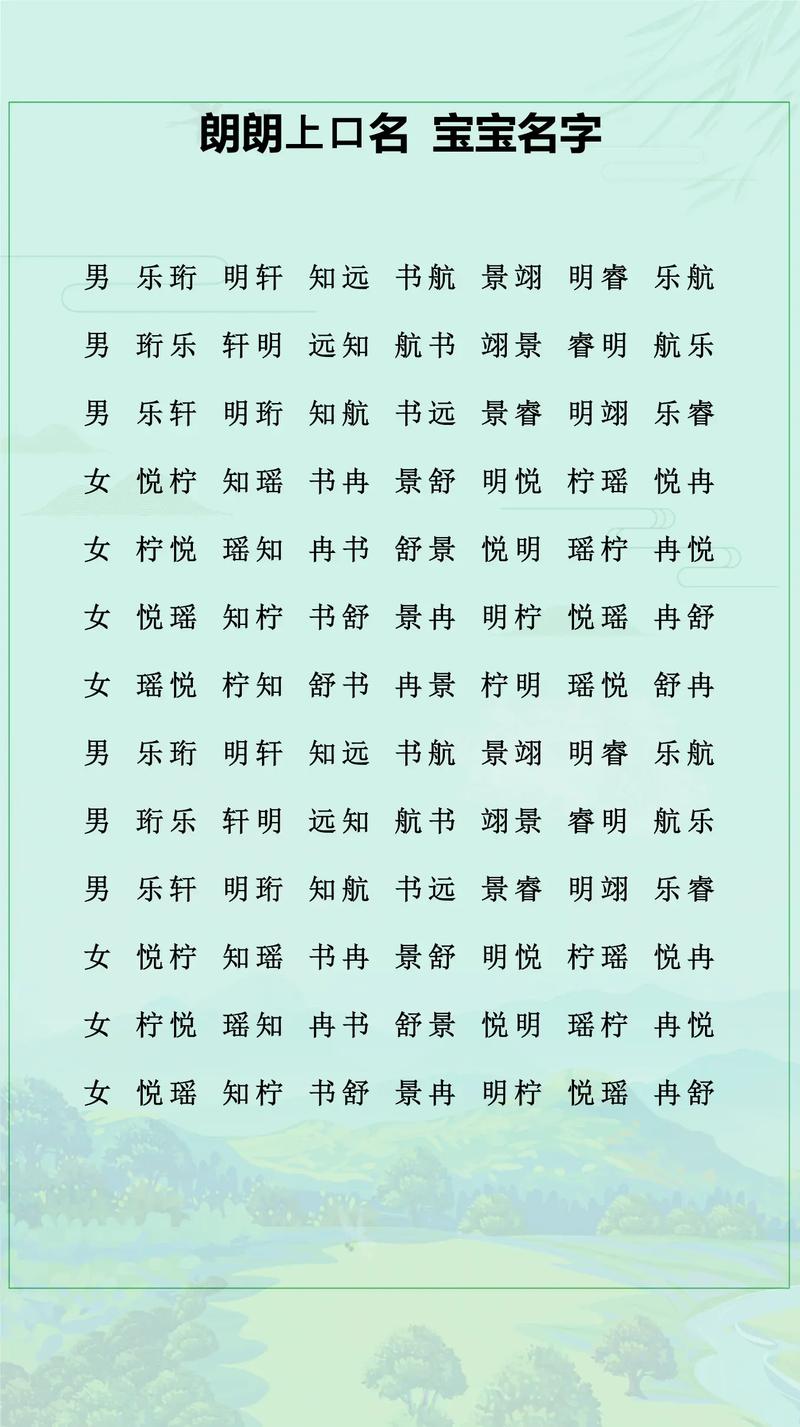 朗朗上口名 宝宝名字

男 乐珩 明轩 知远 书航 景翊 明睿 乐航

男 珩乐 轩明 远知 航书 翊景 睿明 航乐

男 乐轩 明珩 知航 书远 景睿 明翊 乐睿

女 悦柠 知瑶 书冉 景舒 明悦 柠瑶 悦冉

女 柠悦 瑶知 冉书 舒景 悦明 瑶柠 冉悦

女 悦瑶 知柠 书舒 景冉 明柠 悦瑶 冉舒

女 瑶悦 柠知 舒书 冉景 柠明 瑶悦 舒冉

男 乐珩 明轩 知远 书航 景翊 明睿 乐航

男 珩乐 轩明 远知 航书 翊景 睿明 航乐

男 乐轩 明珩 知航 书远 景睿 明翊 乐睿

女 悦柠 知瑶 书冉 景舒 明悦 柠瑶 悦冉

女 柠悦 瑶知 冉书 舒景 悦明 瑶柠 冉悦

女 悦瑶 知柠 书舒 景冉 明柠 悦瑶 冉舒